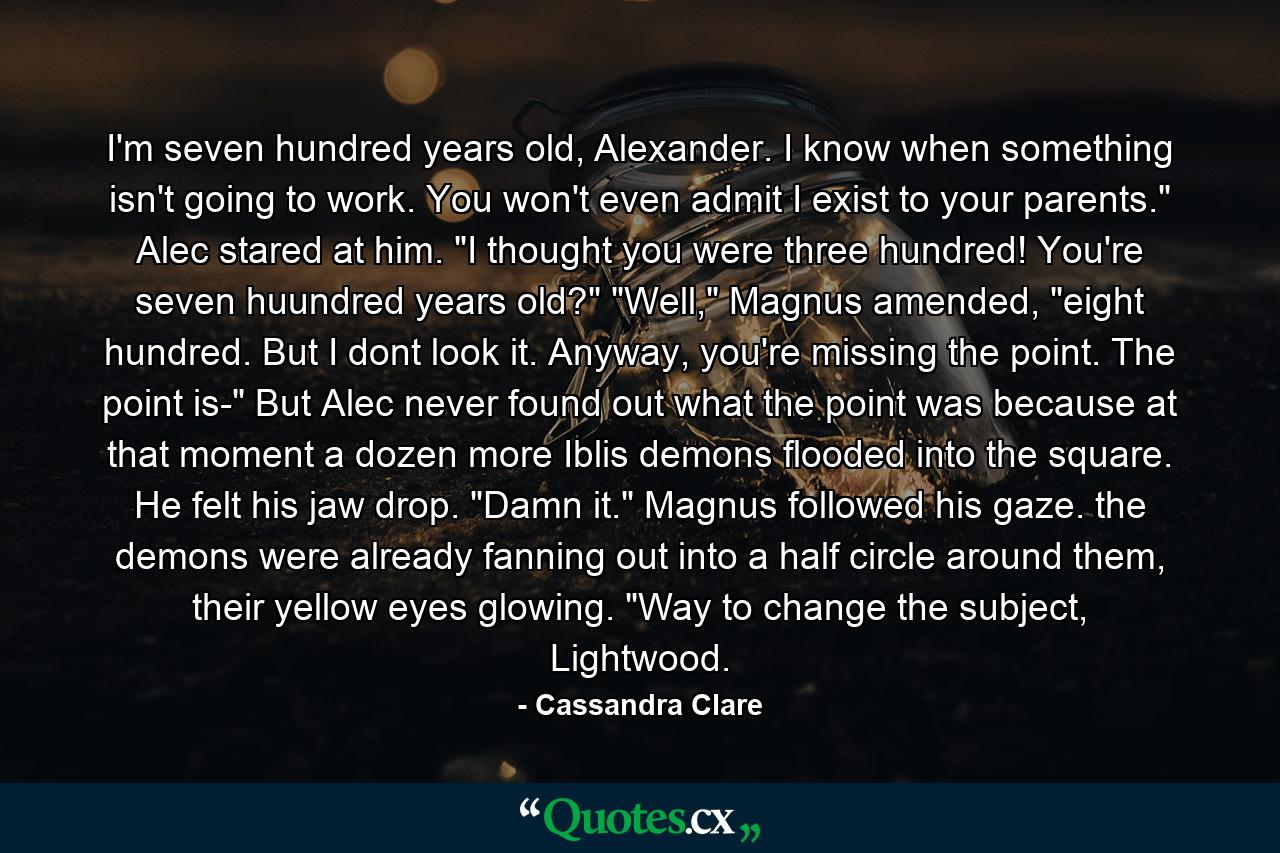 I'm seven hundred years old, Alexander. I know when something isn't going to work. You won't even admit I exist to your parents." Alec stared at him. "I thought you were three hundred! You're seven huundred years old?" "Well," Magnus amended, "eight hundred. But I dont look it. Anyway, you're missing the point. The point is-" But Alec never found out what the point was because at that moment a dozen more Iblis demons flooded into the square. He felt his jaw drop. "Damn it." Magnus followed his gaze. the demons were already fanning out into a half circle around them, their yellow eyes glowing. "Way to change the subject, Lightwood.

- Cassandra Clare

“Quotes.cx„